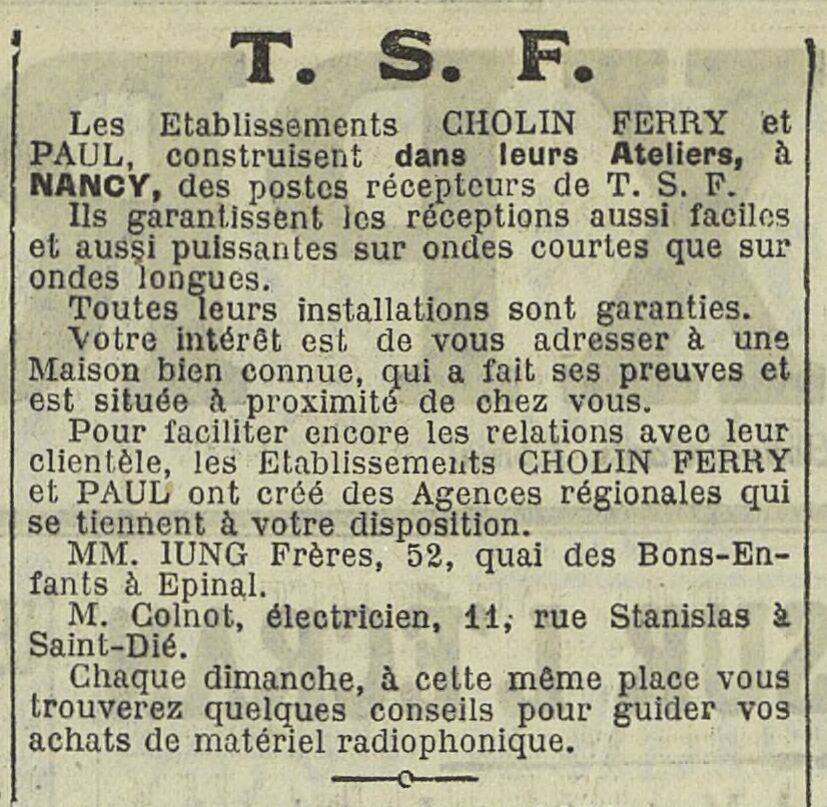 T. S. F.

Les Etablissements CHOLIN FERRY et PAUL, construisent dans leurs Ateliers, à NANCY, des postes récepteurs de T. S. F.

Ils garantissent les réceptions aussi faciles et aussi puissantes sur ondes courtes que sur ondes longues.

Toutes leurs installations sont garanties.

Votre intérêt est de vous adresser à une Maison bien connue, qui a fait ses preuves et est située à proximité de chez vous.

Pour faciliter encore les relations avec leur clientèle, les Etablissements CHOLIN FERRY et PAUL ont créé des Agences régionales qui se tiennent à votre disposition.

MM. IUNG Frères, 52, quai des Bons-Enfants à Epinal.

M. Colnot, électricien, 11, rue Stanislas à Saint-Dié.

Chaque dimanche, à cette même place vous trouverez quelques conseils pour guider vos achats de matériel radiophonique.